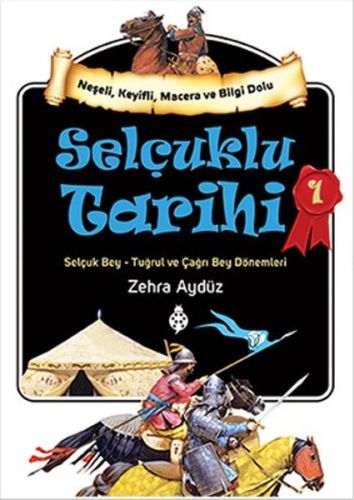 Neşeli, Keyifli, Macera ve Bilgi Dolu

Selçuklu Tarihi

1

Selçuk Bey - Tuğrul ve Çağrı Bey Dönemleri

Zehra Aydüz